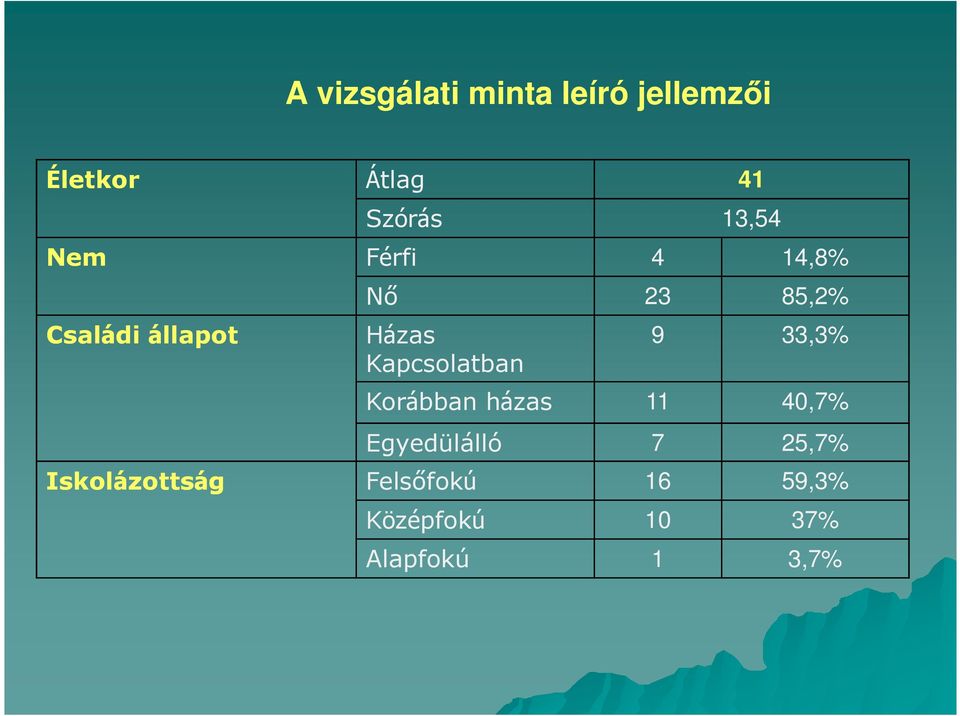 A vizsgálati minta leíró jellemzői

| | | | |
|---|---|---|---|
| Életkor | Átlag | 41 | |
| | Szórás | 13,54 | |
| Nem | Férfi | 4 | 14,8% |
| | Nő | 23 | 85,2% |
| Családi állapot | Házas Kapcsolatban | 9 | 33,3% |
| | Korábban házas | 11 | 40,7% |
| | Egyedülálló | 7 | 25,7% |
| Iskolázottság | Felsőfokú | 16 | 59,3% |
| | Középfokú | 10 | 37% |
| | Alapfokú | 1 | 3,7% |